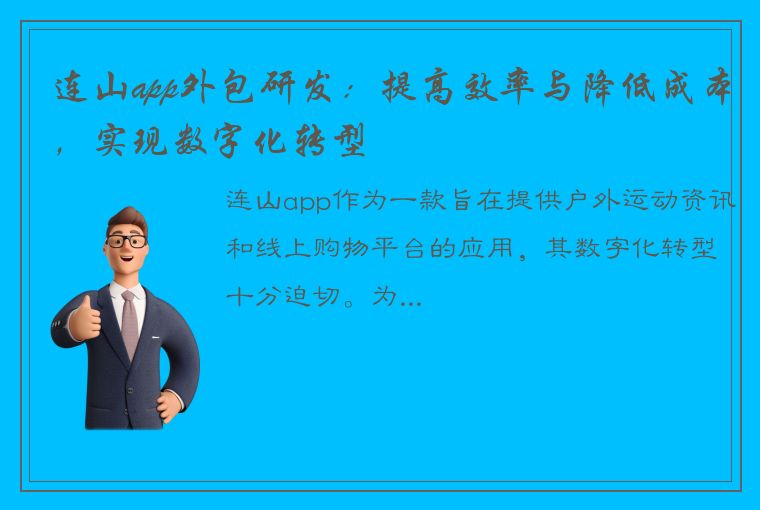 连山app外包研发：提高效率与降低成本，实现数字化转型

连山app作为一款旨在提供户外运动资讯和线上购物平台的应用，其数字化转型十分迫切。为...